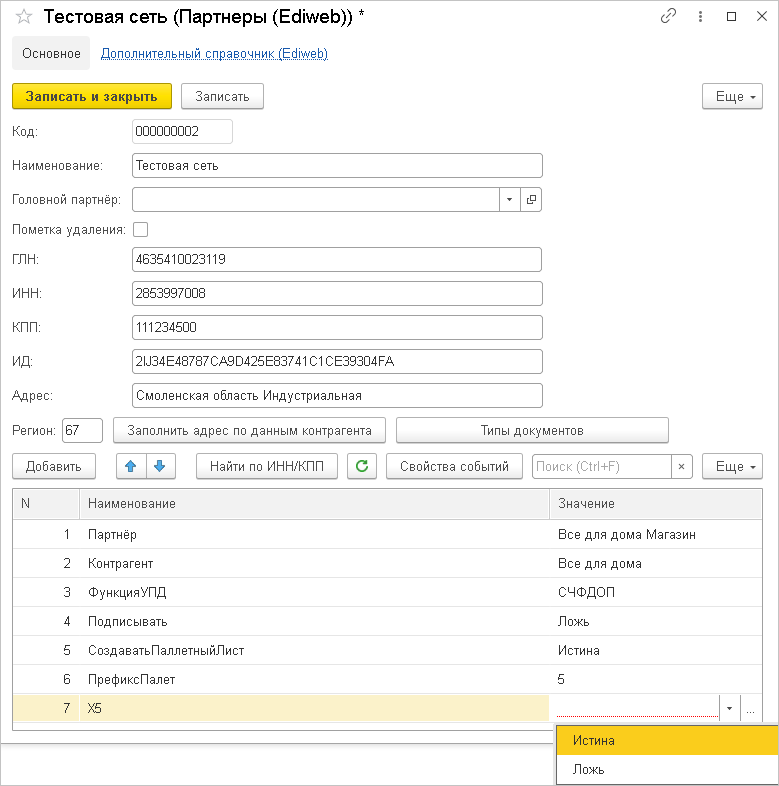 Тестовая сеть (Партнеры (Ediweb)) *

Основное Дополнительный справочник (Ediweb)

Записать и закрыть Записать Еще

Код: 000000002

Наименование: Тестовая сеть

Головной партнёр:

Пометка удаления:

ГЛН: 4635410023119

ИНН: 2853997008

КПП: 111234500

ИД: 2IJ34E48787CA9D425E83741C1CE39304FA

Адрес: Смоленская область Индустриальная

Регион: 67 Заполнить адрес по данным контрагента Типы документов

Добавить Найти по ИНН/КПП Свойства событий Поиск (Ctrl+F) Еще

| N | Наименование | Значение |
|---|---|---|
| 1 | Партнёр | Все для дома Магазин |
| 2 | Контрагент | Все для дома |
| 3 | ФункцияУПД | СЧФДОП |
| 4 | Подписывать | Ложь |
| 5 | СоздаватьПаллетныйЛист | Истина |
| 6 | ПрефиксПалет | 5 |
| 7 | X5 | |

Истина
Ложь